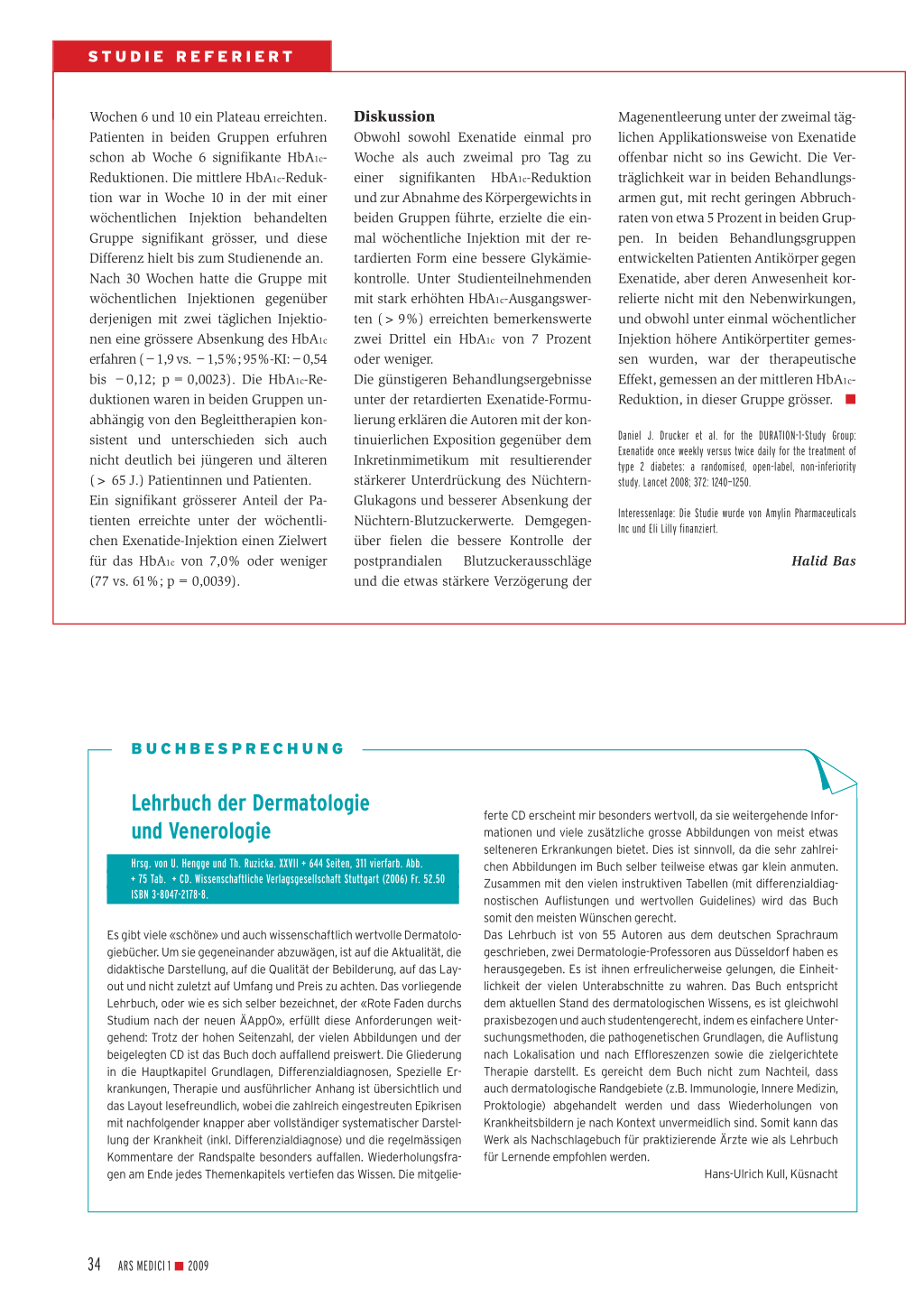 STUDIE REFERIERT

Wochen 6 und 10 ein Plateau erreichten. Patienten in beiden Gruppen erfuhren schon ab Woche 6 signifikante $HbA_{1c}$-Reduktionen. Die mittlere $HbA_{1c}$-Reduktion war in Woche 10 in der mit einer wöchentlichen Injektion behandelten Gruppe signifikant grösser, und diese Differenz hielt bis zum Studienende an. Nach 30 Wochen hatte die Gruppe mit wöchentlichen Injektionen gegenüber derjenigen mit zwei täglichen Injektionen eine grössere Absenkung des $HbA_{1c}$ erfahren (−1,9 vs. −1,5%; 95%-KI: −0,54 bis −0,12; p = 0,0023). Die $HbA_{1c}$-Reduktionen waren in beiden Gruppen unabhängig von den Begleittherapien konsistent und unterschieden sich auch nicht deutlich bei jüngeren und älteren (> 65 J.) Patientinnen und Patienten.
Ein signifikant grösserer Anteil der Patienten erreichte unter der wöchentlichen Exenatide-Injektion einen Zielwert für das $HbA_{1c}$ von 7,0% oder weniger (77 vs. 61%; p = 0,0039).

Diskussion
Obwohl sowohl Exenatide einmal pro Woche als auch zweimal pro Tag zu einer signifikanten $HbA_{1c}$-Reduktion und zur Abnahme des Körpergewichts in beiden Gruppen führte, erzielte die einmal wöchentliche Injektion mit der retardierten Form eine bessere Glykämiekontrolle. Unter Studienteilnehmenden mit stark erhöhten $HbA_{1c}$-Ausgangswerten (> 9%) erreichten bemerkenswerte zwei Drittel ein $HbA_{1c}$ von 7 Prozent oder weniger.
Die günstigeren Behandlungsergebnisse unter der retardierten Exenatide-Formulierung erklären die Autoren mit der kontinuierlichen Exposition gegenüber dem Inkretinmimetikum mit resultierender stärkerer Unterdrückung des Nüchtern-Glukagons und besserer Absenkung der Nüchtern-Blutzuckerwerte. Demgegenüber fielen die bessere Kontrolle der postprandialen Blutzuckerausschläge und die etwas stärkere Verzögerung der Magenentleerung unter der zweimal täglichen Applikationsweise von Exenatide offenbar nicht so ins Gewicht. Die Verträglichkeit war in beiden Behandlungsarmen gut, mit recht geringen Abbruchraten von etwa 5 Prozent in beiden Gruppen. In beiden Behandlungsgruppen entwickelten Patienten Antikörper gegen Exenatide, aber deren Anwesenheit korrelierte nicht mit den Nebenwirkungen, und obwohl unter einmal wöchentlicher Injektion höhere Antikörpertiter gemessen wurden, war der therapeutische Effekt, gemessen an der mittleren $HbA_{1c}$-Reduktion, in dieser Gruppe grösser.

Daniel J. Drucker et al. for the DURATION-1-Study Group: Exenatide once weekly versus twice daily for the treatment of type 2 diabetes: a randomised, open-label, non-inferiority study. Lancet 2008; 372: 1240–1250.

Interessenlage: Die Studie wurde von Amylin Pharmaceuticals Inc und Eli Lilly finanziert.

Halid Bas

BUCHBESPRECHUNG

Lehrbuch der Dermatologie und Venerologie

Hrsg. von U. Hengge und Th. Ruzicka. XXVII + 644 Seiten, 311 vierfarb. Abb. + 75 Tab. + CD. Wissenschaftliche Verlagsgesellschaft Stuttgart (2006) Fr. 52.50 ISBN 3-8047-2178-8.

Es gibt viele «schöne» und auch wissenschaftlich wertvolle Dermatologiebücher. Um sie gegeneinander abzuwägen, ist auf die Aktualität, die didaktische Darstellung, auf die Qualität der Bebilderung, auf das Layout und nicht zuletzt auf Umfang und Preis zu achten. Das vorliegende Lehrbuch, oder wie es sich selber bezeichnet, der «Rote Faden durchs Studium nach der neuen ÄAppO», erfüllt diese Anforderungen weitgehend: Trotz der hohen Seitenzahl, der vielen Abbildungen und der beigelegten CD ist das Buch doch auffallend preiswert. Die Gliederung in die Hauptkapitel Grundlagen, Differenzialdiagnosen, Spezielle Erkrankungen, Therapie und ausführlicher Anhang ist übersichtlich und das Layout lesefreundlich, wobei die zahlreich eingestreuten Epikrisen mit nachfolgender knapper aber vollständiger systematischer Darstellung der Krankheit (inkl. Differenzialdiagnose) und die regelmässigen Kommentare der Randspalte besonders auffallen. Wiederholungsfragen am Ende jedes Themenkapitels vertiefen das Wissen. Die mitgelieferte CD erscheint mir besonders wertvoll, da sie weitergehende Informationen und viele zusätzliche grosse Abbildungen von meist etwas selteneren Erkrankungen bietet. Dies ist sinnvoll, da die sehr zahlreichen Abbildungen im Buch selber teilweise etwas gar klein anmuten. Zusammen mit den vielen instruktiven Tabellen (mit differenzialdiagnostischen Auflistungen und wertvollen Guidelines) wird das Buch somit den meisten Wünschen gerecht.
Das Lehrbuch ist von 55 Autoren aus dem deutschen Sprachraum geschrieben, zwei Dermatologie-Professoren aus Düsseldorf haben es herausgegeben. Es ist ihnen erfreulicherweise gelungen, die Einheitlichkeit der vielen Unterabschnitte zu wahren. Das Buch entspricht dem aktuellen Stand des dermatologischen Wissens, es ist gleichwohl praxisbezogen und auch studentengerecht, indem es einfachere Untersuchungsmethoden, die pathogenetischen Grundlagen, die Auflistung nach Lokalisation und nach Effloreszenzen sowie die zielgerichtete Therapie darstellt. Es gereicht dem Buch nicht zum Nachteil, dass auch dermatologische Randgebiete (z.B. Immunologie, Innere Medizin, Proktologie) abgehandelt werden und dass Wiederholungen von Krankheitsbildern je nach Kontext unvermeidlich sind. Somit kann das Werk als Nachschlagebuch für praktizierende Ärzte wie als Lehrbuch für Lernende empfohlen werden.
Hans-Ulrich Kull, Küsnacht

34 ARS MEDICI 1 ■ 2009